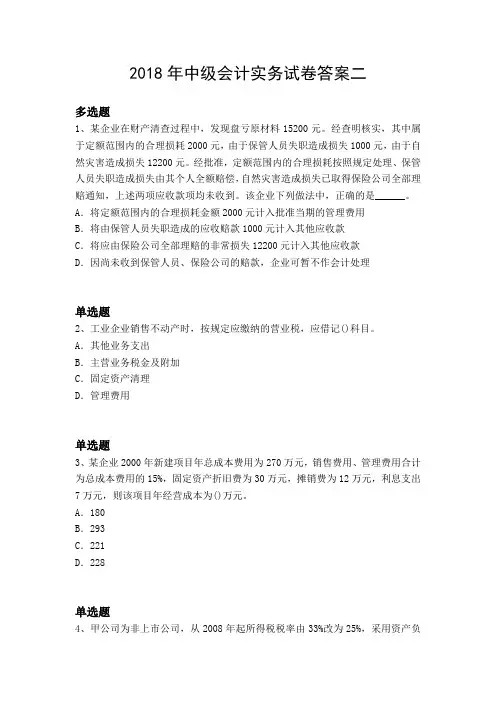 2018 年中级会计实务试卷答案二

多选题
1、某企业在财产清查过程中，发现盘亏原材料 15200 元。经查明核实，其中属于定额范围内的合理损耗 2000 元，由于保管人员失职造成损失 1000 元，由于自然灾害造成损失 12200 元。经批准，定额范围内的合理损耗按照规定处理、保管人员失职造成损失由其个人全额赔偿，自然灾害造成损失已取得保险公司全部理赔通知，上述两项应收款项均未收到。该企业下列做法中，正确的是______。
A. 将定额范围内的合理损耗金额 2000 元计入批准当期的管理费用
B. 将由保管人员失职造成的应收赔款 1000 元计入其他应收款
C. 将应由保险公司全部理赔的非常损失 12200 元计入其他应收款
D. 因尚未收到保管人员、保险公司的赔款，企业可暂不作会计处理

单选题
2、工业企业销售不动产时，按规定应缴纳的营业税，应借记()科目。
A. 其他业务支出
B. 主营业务税金及附加
C. 固定资产清理
D. 管理费用

单选题
3、某企业 2000 年新建项目年总成本费用为 270 万元，销售费用、管理费用合计为总成本费用的 15%，固定资产折旧费为 30 万元，摊销费为 12 万元，利息支出 7 万元，则该项目年经营成本为()万元。
A. 180
B. 293
C. 221
D. 228

单选题
4、甲公司为非上市公司，从 2008 年起所得税税率由 33%改为 25%，采用资产负